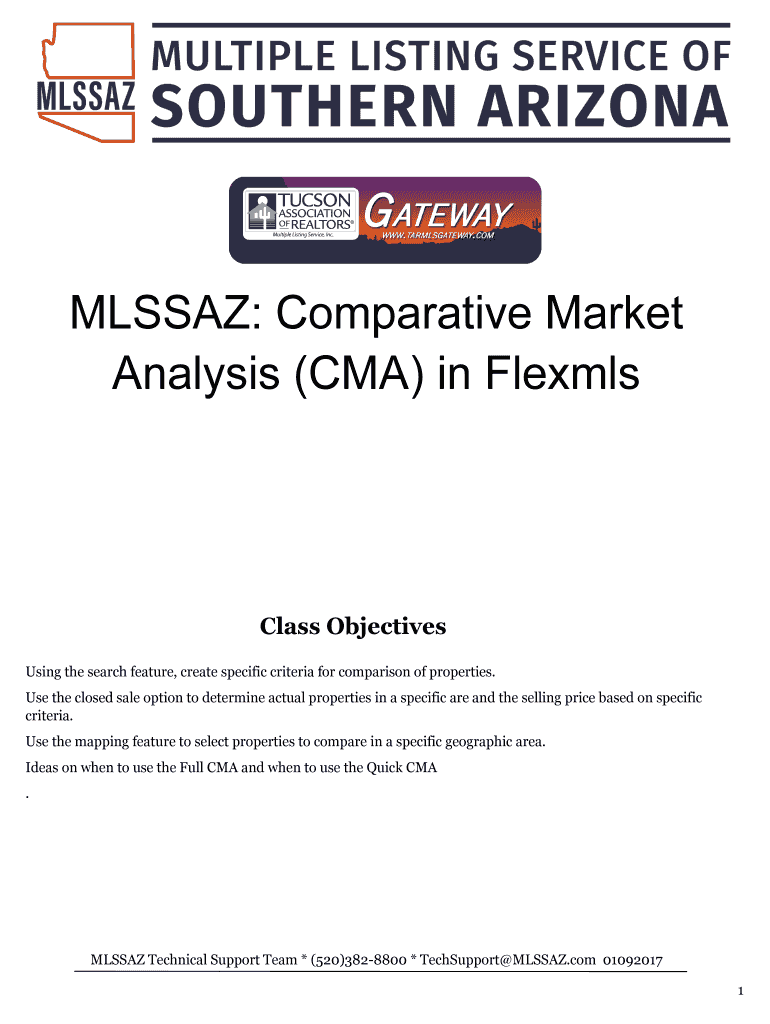 MLSSAZ

MULTIPLE LISTING SERVICE OF
SOUTHERN ARIZONA

TUCSON ASSOCIATION OF REALTORS®
Multiple Listing Service, Inc.

GATEWAY
WWW.TARMLSGATEWAY.COM

MLSSAZ: Comparative Market Analysis (CMA) in Flexmls

Class Objectives

Using the search feature, create specific criteria for comparison of properties.

Use the closed sale option to determine actual properties in a specific are and the selling price based on specific criteria.

Use the mapping feature to select properties to compare in a specific geographic area.

Ideas on when to use the Full CMA and when to use the Quick CMA

.

MLSSAZ Technical Support Team * (520)382-8800 * TechSupport@MLSSAZ.com 01092017

1